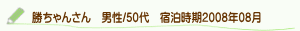 勝ちゃんさん　男性/50代　宿泊時期2008年08月